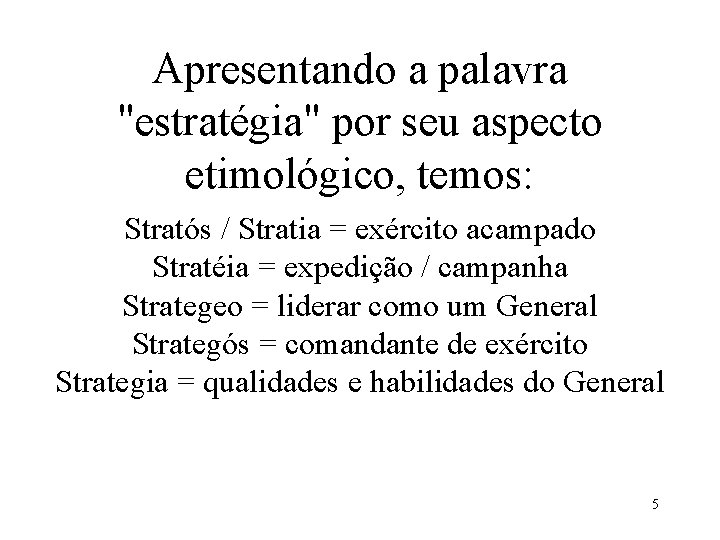 Apresentando a palavra "estratégia" por seu aspecto etimológico, temos:

Stratós / Stratia = exército acampado
Stratéia = expedição / campanha
Strategeo = liderar como um General
Strategós = comandante de exército
Strategia = qualidades e habilidades do General

5